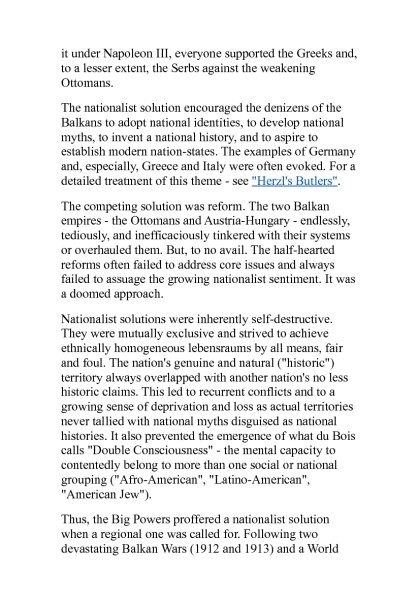 it under Napoleon III, everyone supported the Greeks and, to a lesser extent, the Serbs against the weakening Ottomans.

The nationalist solution encouraged the denizens of the Balkans to adopt national identities, to develop national myths, to invent a national history, and to aspire to establish modern nation-states. The examples of Germany and, especially, Greece and Italy were often evoked. For a detailed treatment of this theme - see "Herzl's Butlers".

The competing solution was reform. The two Balkan empires - the Ottomans and Austria-Hungary - endlessly, tediously, and inefficaciously tinkered with their systems or overhauled them. But, to no avail. The half-hearted reforms often failed to address core issues and always failed to assuage the growing nationalist sentiment. It was a doomed approach.

Nationalist solutions were inherently self-destructive. They were mutually exclusive and strived to achieve ethnically homogeneous lebensraums by all means, fair and foul. The nation's genuine and natural ("historic") territory always overlapped with another nation's no less historic claims. This led to recurrent conflicts and to a growing sense of deprivation and loss as actual territories never tallied with national myths disguised as national histories. It also prevented the emergence of what du Bois calls "Double Consciousness" - the mental capacity to contentedly belong to more than one social or national grouping ("Afro-American", "Latino-American", "American Jew").

Thus, the Big Powers proffered a nationalist solution when a regional one was called for. Following two devastating Balkan Wars (1912 and 1913) and a World